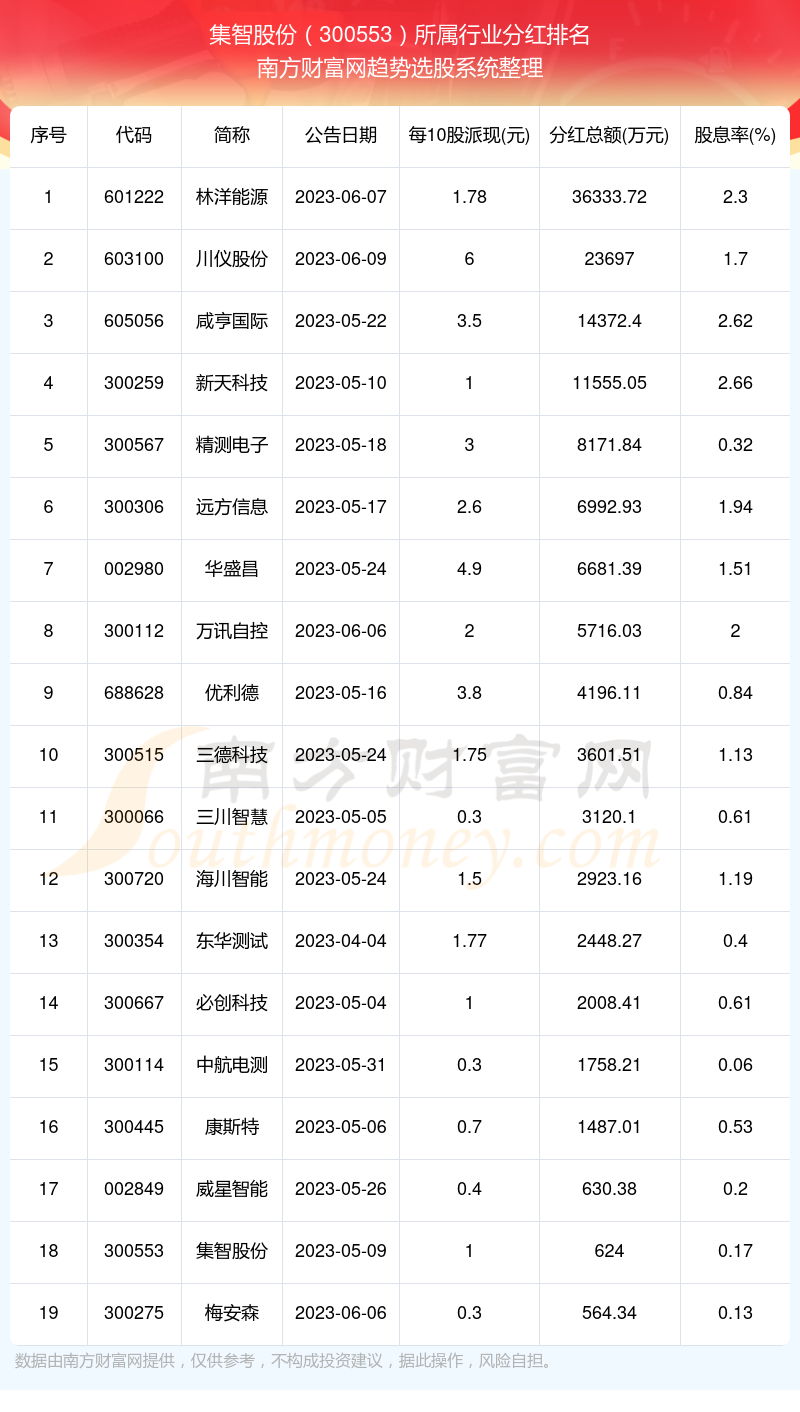 集智股份（300553）所属行业分红排名
南方财富网趋势选股系统整理

| 序号 | 代码 | 简称 | 公告日期 | 每10股派现(元) | 分红总额(万元) | 股息率(%) |
|---|---|---|---|---|---|---|
| 1 | 601222 | 林洋能源 | 2023-06-07 | 1.78 | 36333.72 | 2.3 |
| 2 | 603100 | 川仪股份 | 2023-06-09 | 6 | 23697 | 1.7 |
| 3 | 605056 | 咸亨国际 | 2023-05-22 | 3.5 | 14372.4 | 2.62 |
| 4 | 300259 | 新天科技 | 2023-05-10 | 1 | 11555.05 | 2.66 |
| 5 | 300567 | 精测电子 | 2023-05-18 | 3 | 8171.84 | 0.32 |
| 6 | 300306 | 远方信息 | 2023-05-17 | 2.6 | 6992.93 | 1.94 |
| 7 | 002980 | 华盛昌 | 2023-05-24 | 4.9 | 6681.39 | 1.51 |
| 8 | 300112 | 万讯自控 | 2023-06-06 | 2 | 5716.03 | 2 |
| 9 | 688628 | 优利德 | 2023-05-16 | 3.8 | 4196.11 | 0.84 |
| 10 | 300515 | 三德科技 | 2023-05-24 | 1.75 | 3601.51 | 1.13 |
| 11 | 300066 | 三川智慧 | 2023-05-05 | 0.3 | 3120.1 | 0.61 |
| 12 | 300720 | 海川智能 | 2023-05-24 | 1.5 | 2923.16 | 1.19 |
| 13 | 300354 | 东华测试 | 2023-04-04 | 1.77 | 2448.27 | 0.4 |
| 14 | 300667 | 必创科技 | 2023-05-04 | 1 | 2008.41 | 0.61 |
| 15 | 300114 | 中航电测 | 2023-05-31 | 0.3 | 1758.21 | 0.06 |
| 16 | 300445 | 康斯特 | 2023-05-06 | 0.7 | 1487.01 | 0.53 |
| 17 | 002849 | 威星智能 | 2023-05-26 | 0.4 | 630.38 | 0.2 |
| 18 | 300553 | 集智股份 | 2023-05-09 | 1 | 624 | 0.17 |
| 19 | 300275 | 梅安森 | 2023-06-06 | 0.3 | 564.34 | 0.13 |

南方财富网 Southmoney.com

数据由南方财富网提供，仅供参考，不构成投资建议，据此操作，风险自担。